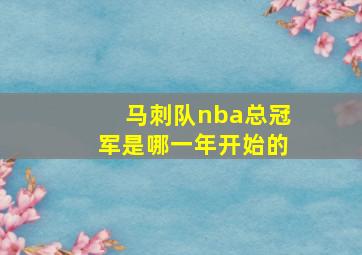 马刺队nba总冠军是哪一年开始的